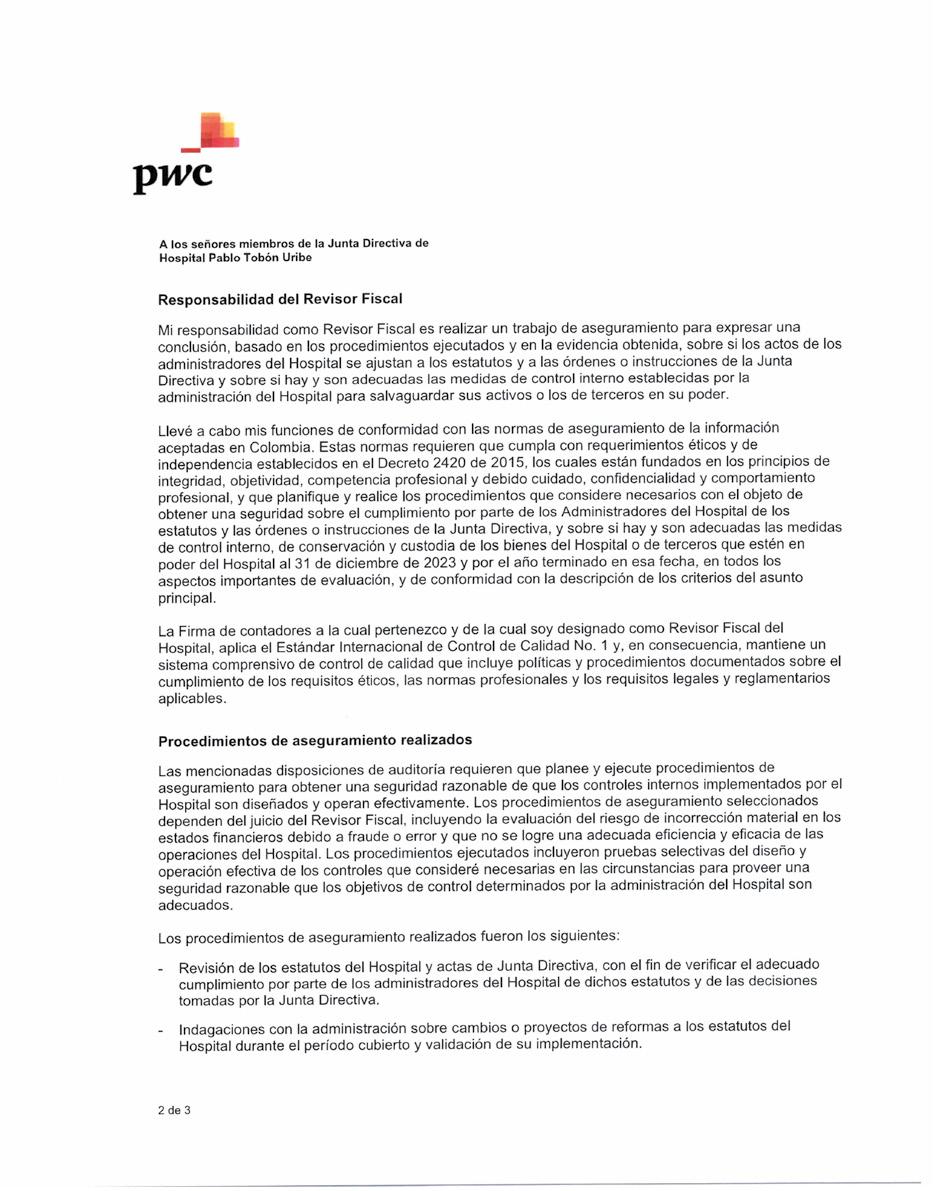 pwc

A los señores miembros de la Junta Directiva de Hospital Pablo Tobón Uribe

Responsabilidad del Revisor Fiscal

Mi responsabilidad como Revisor Fiscal es realizar un trabajo de aseguramiento para expresar una conclusión, basado en los procedimientos ejecutados y en la evidencia obtenida, sobre si los actos de los administradores del Hospital se ajustan a los estatutos y a las órdenes o instrucciones de la Junta Directiva y sobre si hay y son adecuadas las medidas de control interno establecidas por la administración del Hospital para salvaguardar sus activos o los de terceros en su poder.

Llevé a cabo mis funciones de conformidad con las normas de aseguramiento de la información aceptadas en Colombia. Estas normas requieren que cumpla con requerimientos éticos y de independencia establecidos en el Decreto 2420 de 2015, los cuales están fundados en los principios de integridad, objetividad, competencia profesional y debido cuidado, confidencialidad y comportamiento profesional, y que planifique y realice los procedimientos que considere necesarios con el objeto de obtener una seguridad sobre el cumplimiento por parte de los Administradores del Hospital de los estatutos y las órdenes o instrucciones de la Junta Directiva, y sobre si hay y son adecuadas las medidas de control interno, de conservación y custodia de los bienes del Hospital o de terceros que estén en poder del Hospital al 31 de diciembre de 2023 y por el año terminado en esa fecha, en todos los aspectos importantes de evaluación, y de conformidad con la descripción de los criterios del asunto principal.

La Firma de contadores a la cual pertenezco y de la cual soy designado como Revisor Fiscal del Hospital, aplica el Estándar Internacional de Control de Calidad No. 1 y, en consecuencia, mantiene un sistema comprensivo de control de calidad que incluye políticas y procedimientos documentados sobre el cumplimiento de los requisitos éticos, las normas profesionales y los requisitos legales y reglamentarios aplicables.

Procedimientos de aseguramiento realizados

Las mencionadas disposiciones de auditoría requieren que planee y ejecute procedimientos de aseguramiento para obtener una seguridad razonable de que los controles internos implementados por el Hospital son diseñados y operan efectivamente. Los procedimientos de aseguramiento seleccionados dependen del juicio del Revisor Fiscal, incluyendo la evaluación del riesgo de incorrección material en los estados financieros debido a fraude o error y que no se logre una adecuada eficiencia y eficacia de las operaciones del Hospital. Los procedimientos ejecutados incluyeron pruebas selectivas del diseño y operación efectiva de los controles que consideré necesarias en las circunstancias para proveer una seguridad razonable que los objetivos de control determinados por la administración del Hospital son adecuados.

Los procedimientos de aseguramiento realizados fueron los siguientes:

- Revisión de los estatutos del Hospital y actas de Junta Directiva, con el fin de verificar el adecuado cumplimiento por parte de los administradores del Hospital de dichos estatutos y de las decisiones tomadas por la Junta Directiva.

- Indagaciones con la administración sobre cambios o proyectos de reformas a los estatutos del Hospital durante el período cubierto y validación de su implementación.

2 de 3